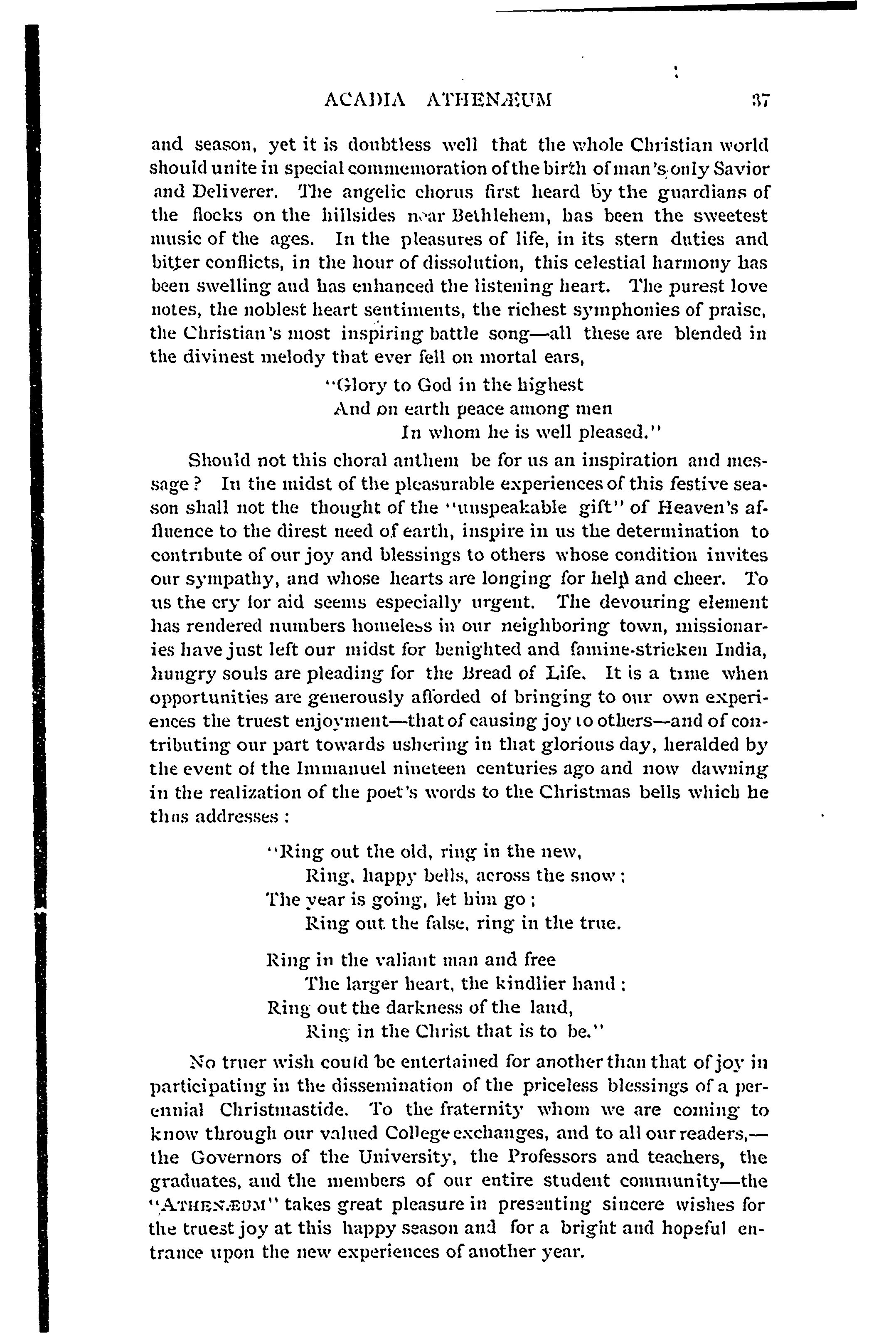 ACADIA ATHENÆUM 37

and season, yet it is doubtless well that the whole Christian world should unite in special commemoration of the birth of man's only Savior and Deliverer. The angelic chorus first heard by the guardians of the flocks on the hillsides near Bethlehem, has been the sweetest music of the ages. In the pleasures of life, in its stern duties and bitter conflicts, in the hour of dissolution, this celestial harmony has been swelling and has enhanced the listening heart. The purest love notes, the noblest heart sentiments, the richest symphonies of praise, the Christian's most inspiring battle song—all these are blended in the divinest melody that ever fell on mortal ears,

"Glory to God in the highest
And on earth peace among men
In whom he is well pleased."

Should not this choral anthem be for us an inspiration and message? In the midst of the pleasurable experiences of this festive season shall not the thought of the "unspeakable gift" of Heaven's affluence to the direst need of earth, inspire in us the determination to contribute of our joy and blessings to others whose condition invites our sympathy, and whose hearts are longing for help and cheer. To us the cry for aid seems especially urgent. The devouring element has rendered numbers homeless in our neighboring town, missionaries have just left our midst for benighted and famine-stricken India, hungry souls are pleading for the Bread of Life. It is a time when opportunities are generously afforded of bringing to our own experiences the truest enjoyment—that of causing joy to others—and of contributing our part towards ushering in that glorious day, heralded by the event of the Immanuel nineteen centuries ago and now dawning in the realization of the poet's words to the Christmas bells which he thus addresses:

"Ring out the old, ring in the new,
Ring, happy bells, across the snow;
The year is going, let him go;
Ring out the false, ring in the true.

Ring in the valiant man and free
The larger heart, the kindlier hand;
Ring out the darkness of the land,
Ring in the Christ that is to be."

No truer wish could be entertained for another than that of joy in participating in the dissemination of the priceless blessings of a perennial Christmastide. To the fraternity whom we are coming to know through our valued College exchanges, and to all our readers,—the Governors of the University, the Professors and teachers, the graduates, and the members of our entire student community—the "ATHENÆUM" takes great pleasure in presenting sincere wishes for the truest joy at this happy season and for a bright and hopeful entrance upon the new experiences of another year.